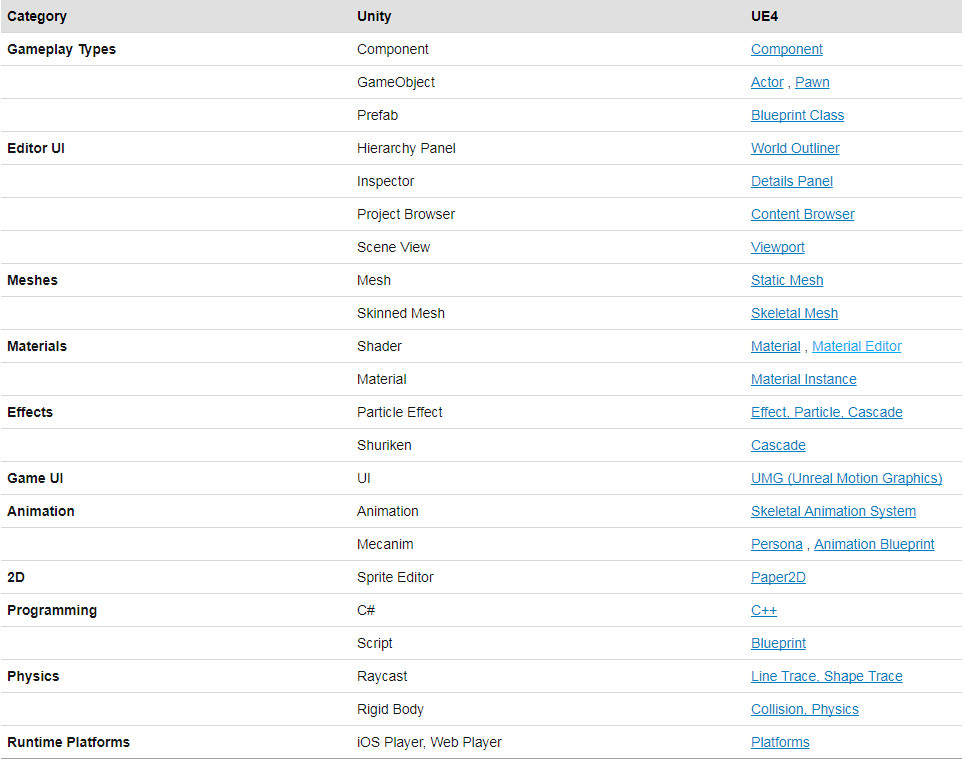 | Category | Unity | UE4 |
|---|---|---|
| Gameplay Types | Component | Component |
| | GameObject | Actor , Pawn |
| | Prefab | Blueprint Class |
| Editor UI | Hierarchy Panel | World Outliner |
| | Inspector | Details Panel |
| | Project Browser | Content Browser |
| | Scene View | Viewport |
| Meshes | Mesh | Static Mesh |
| | Skinned Mesh | Skeletal Mesh |
| Materials | Shader | Material , Material Editor |
| | Material | Material Instance |
| Effects | Particle Effect | Effect, Particle, Cascade |
| | Shuriken | Cascade |
| Game UI | UI | UMG (Unreal Motion Graphics) |
| Animation | Animation | Skeletal Animation System |
| | Mecanim | Persona , Animation Blueprint |
| 2D | Sprite Editor | Paper2D |
| Programming | C# | C++ |
| | Script | Blueprint |
| Physics | Raycast | Line Trace, Shape Trace |
| | Rigid Body | Collision, Physics |
| Runtime Platforms | iOS Player, Web Player | Platforms |